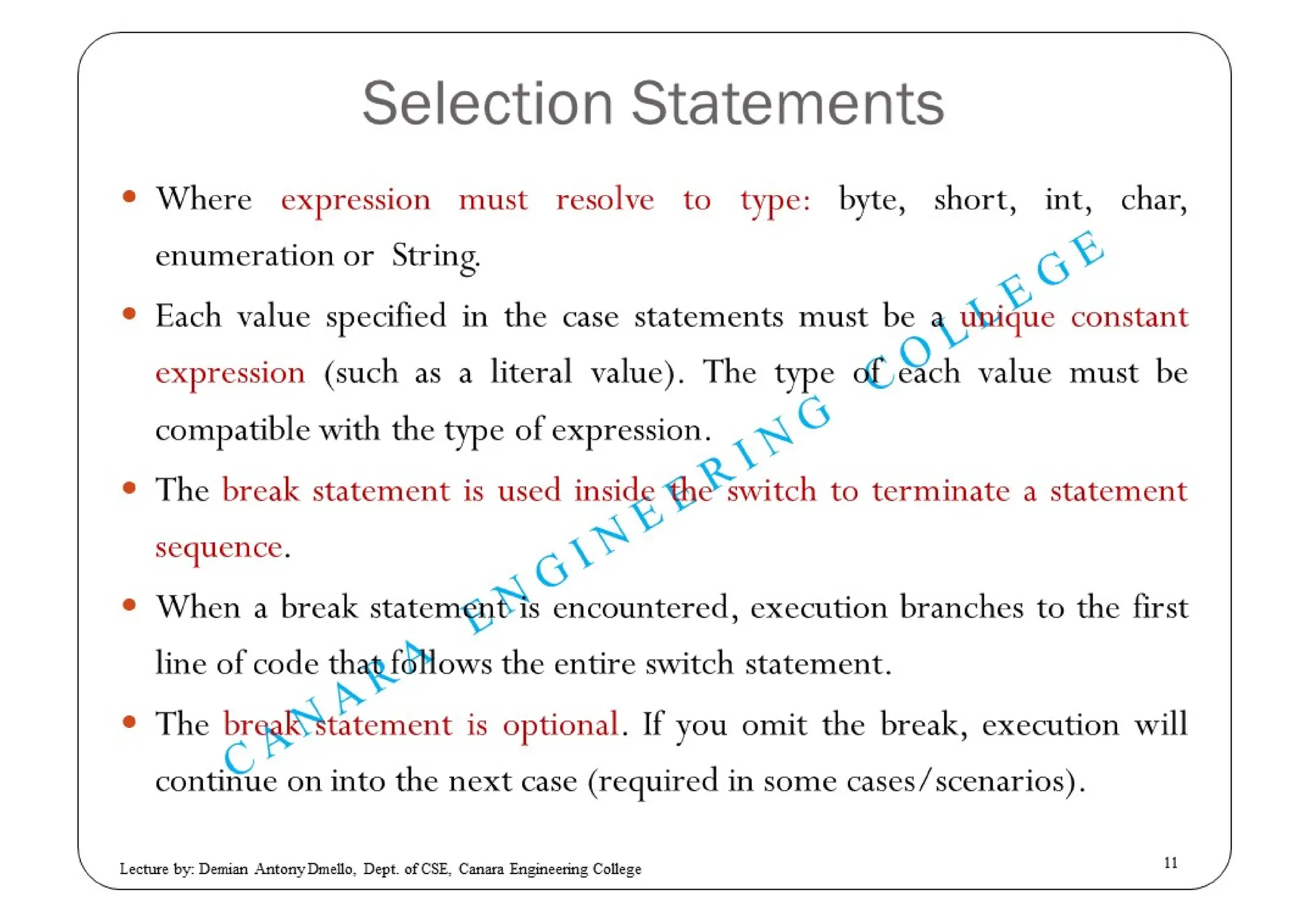 Selection Statements

• Where expression must resolve to type: byte, short, int, char, enumeration or String.

• Each value specified in the case statements must be a unique constant expression (such as a literal value). The type of each value must be compatible with the type of expression.

• The break statement is used inside the switch to terminate a statement sequence.

• When a break statement is encountered, execution branches to the first line of code that follows the entire switch statement.

• The break statement is optional. If you omit the break, execution will continue on into the next case (required in some cases/scenarios).

CANARA ENGINEERING COLLEGE

Lecture by: Demian Antony Dmello, Dept. of CSE, Canara Engineering College

11